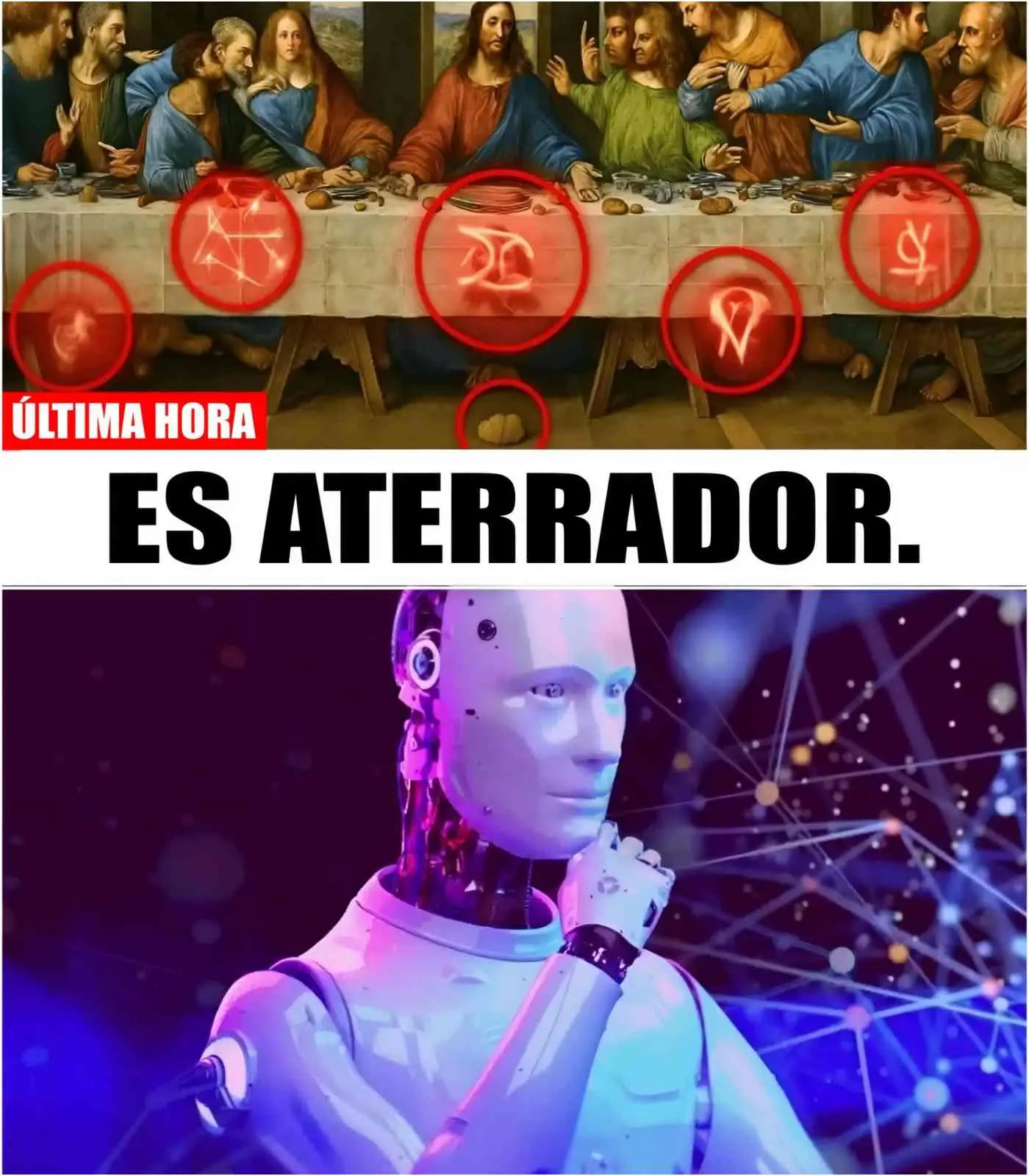 ÚLTIMA HORA

ES ATERRADOR.